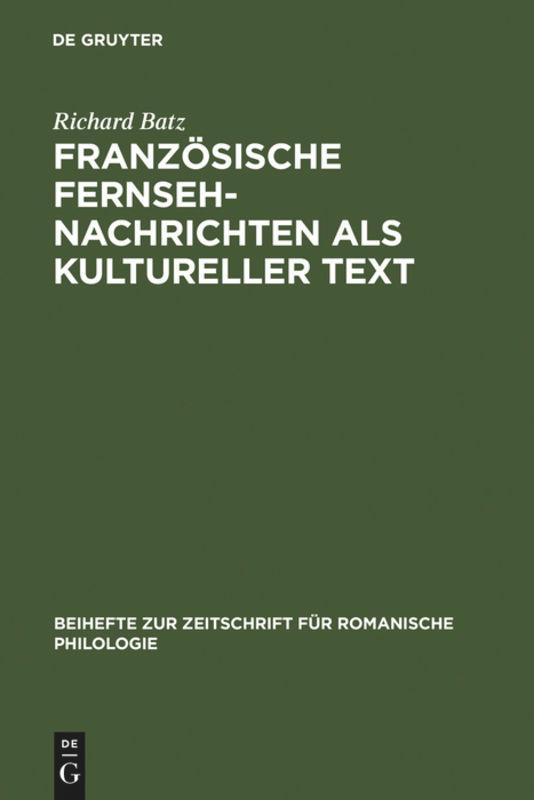 DE GRUYTER

Richard Batz

FRANZÖSISCHE FERNSEHNACHRICHTEN ALS KULTURELLER TEXT

BEIHEFTE ZUR ZEITSCHRIFT FÜR ROMANISCHE PHILOLOGIE

DE
G